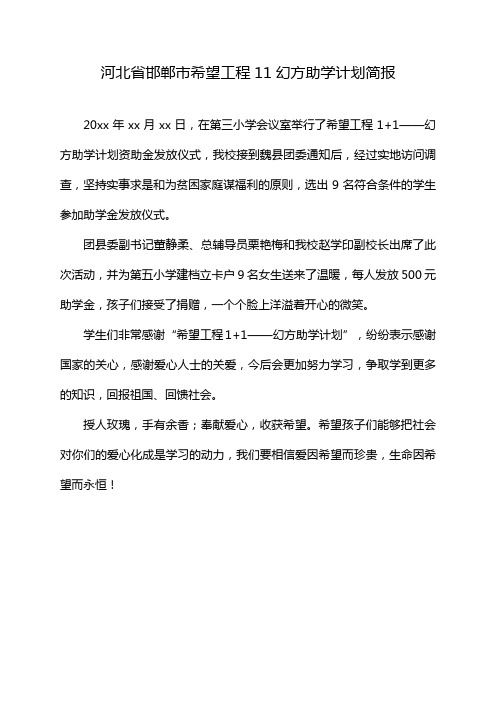 河北省邯郸市希望工程 11 幻方助学计划简报

20xx 年 xx 月 xx 日，在第三小学会议室举行了希望工程 1+1——幻方助学计划资助金发放仪式，我校接到魏县团委通知后，经过实地访问调查，坚持实事求是和为贫困家庭谋福利的原则，选出 9 名符合条件的学生参加助学金发放仪式。

团县委副书记董静柔、总辅导员栗艳梅和我校赵学印副校长出席了此次活动，并为第五小学建档立卡户 9 名女生送来了温暖，每人发放 500 元助学金，孩子们接受了捐赠，一个个脸上洋溢着开心的微笑。

学生们非常感谢“希望工程 1+1——幻方助学计划”，纷纷表示感谢国家的关心，感谢爱心人士的关爱，今后会更加努力学习，争取学到更多的知识，回报祖国、回馈社会。

授人玫瑰，手有余香；奉献爱心，收获希望。希望孩子们能够把社会对你们的爱心化成是学习的动力，我们要相信爱因希望而珍贵，生命因希望而永恒！